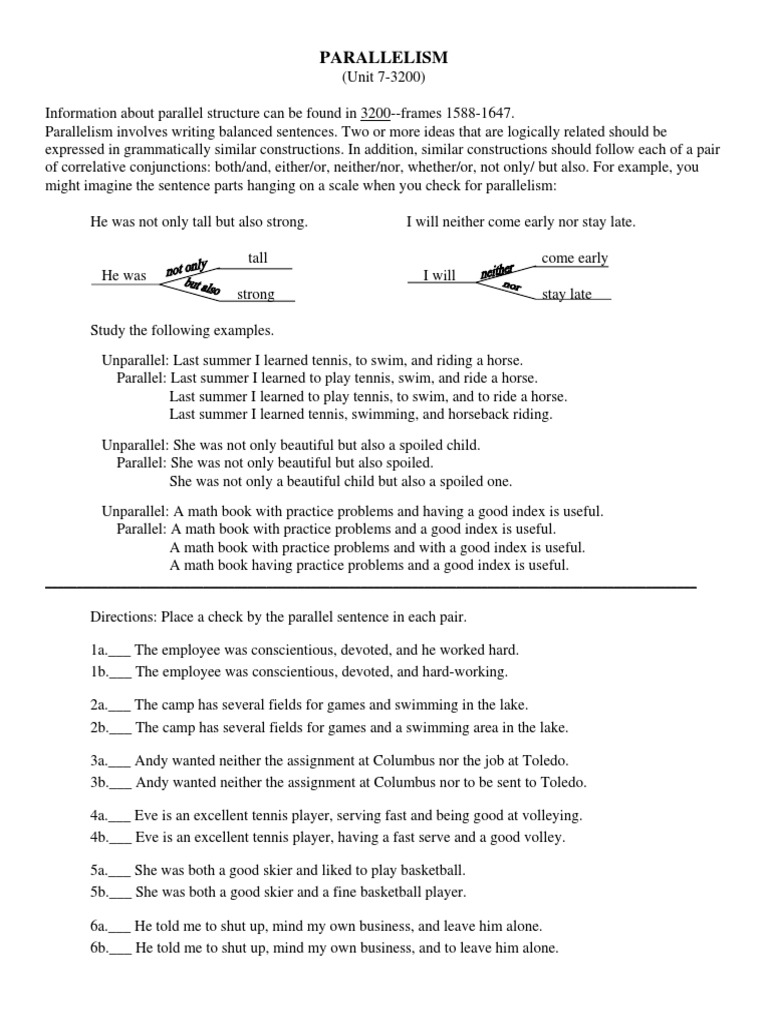 PARALLELISM
(Unit 7-3200)

Information about parallel structure can be found in 3200--frames 1588-1647.
Parallelism involves writing balanced sentences. Two or more ideas that are logically related should be expressed in grammatically similar constructions. In addition, similar constructions should follow each of a pair of correlative conjunctions: both/and, either/or, neither/nor, whether/or, not only/ but also. For example, you might imagine the sentence parts hanging on a scale when you check for parallelism:

He was not only tall but also strong.

He was not only tall but also strong

I will neither come early nor stay late.

I will neither come early nor stay late

Study the following examples.

Unparallel: Last summer I learned tennis, to swim, and riding a horse.
Parallel: Last summer I learned to play tennis, swim, and ride a horse.
Last summer I learned to play tennis, to swim, and to ride a horse.
Last summer I learned tennis, swimming, and horseback riding.

Unparallel: She was not only beautiful but also a spoiled child.
Parallel: She was not only beautiful but also spoiled.
She was not only a beautiful child but also a spoiled one.

Unparallel: A math book with practice problems and having a good index is useful.
Parallel: A math book with practice problems and a good index is useful.
A math book with practice problems and with a good index is useful.
A math book having practice problems and a good index is useful.

Directions: Place a check by the parallel sentence in each pair.

1a.___ The employee was conscientious, devoted, and he worked hard.
1b.___ The employee was conscientious, devoted, and hard-working.

2a.___ The camp has several fields for games and swimming in the lake.
2b.___ The camp has several fields for games and a swimming area in the lake.

3a.___ Andy wanted neither the assignment at Columbus nor the job at Toledo.
3b.___ Andy wanted neither the assignment at Columbus nor to be sent to Toledo.

4a.___ Eve is an excellent tennis player, serving fast and being good at volleying.
4b.___ Eve is an excellent tennis player, having a fast serve and a good volley.

5a.___ She was both a good skier and liked to play basketball.
5b.___ She was both a good skier and a fine basketball player.

6a.___ He told me to shut up, mind my own business, and leave him alone.
6b.___ He told me to shut up, mind my own business, and to leave him alone.